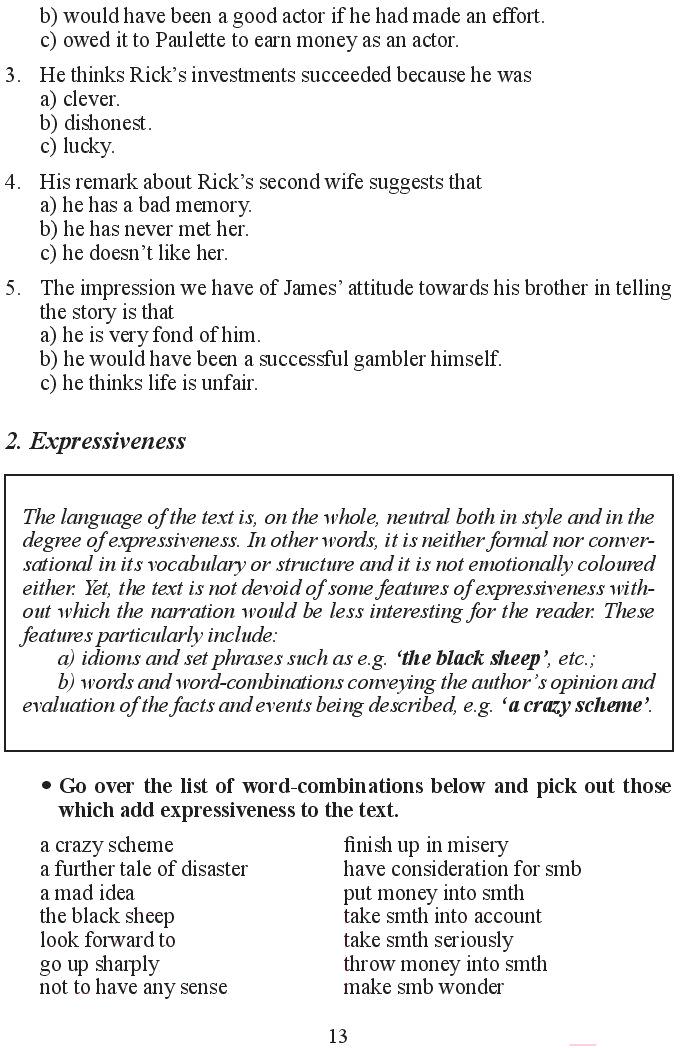 b) would have been a good actor if he had made an effort.
c) owed it to Paulette to earn money as an actor.

3. He thinks Rick's investments succeeded because he was
a) clever.
b) dishonest.
c) lucky.

4. His remark about Rick's second wife suggests that
a) he has a bad memory.
b) he has never met her.
c) he doesn't like her.

5. The impression we have of James' attitude towards his brother in telling the story is that
a) he is very fond of him.
b) he would have been a successful gambler himself.
c) he thinks life is unfair.

2. Expressiveness

The language of the text is, on the whole, neutral both in style and in the degree of expressiveness. In other words, it is neither formal nor conversational in its vocabulary or structure and it is not emotionally coloured either. Yet, the text is not devoid of some features of expressiveness without which the narration would be less interesting for the reader. These features particularly include:
a) idioms and set phrases such as e.g. 'the black sheep', etc.;
b) words and word-combinations conveying the author's opinion and evaluation of the facts and events being described, e.g. 'a crazy scheme'.

• Go over the list of word-combinations below and pick out those which add expressiveness to the text.

a crazy scheme
a further tale of disaster
a mad idea
the black sheep
look forward to
go up sharply
not to have any sense

finish up in misery
have consideration for smb
put money into smth
take smth into account
take smth seriously
throw money into smth
make smb wonder

13